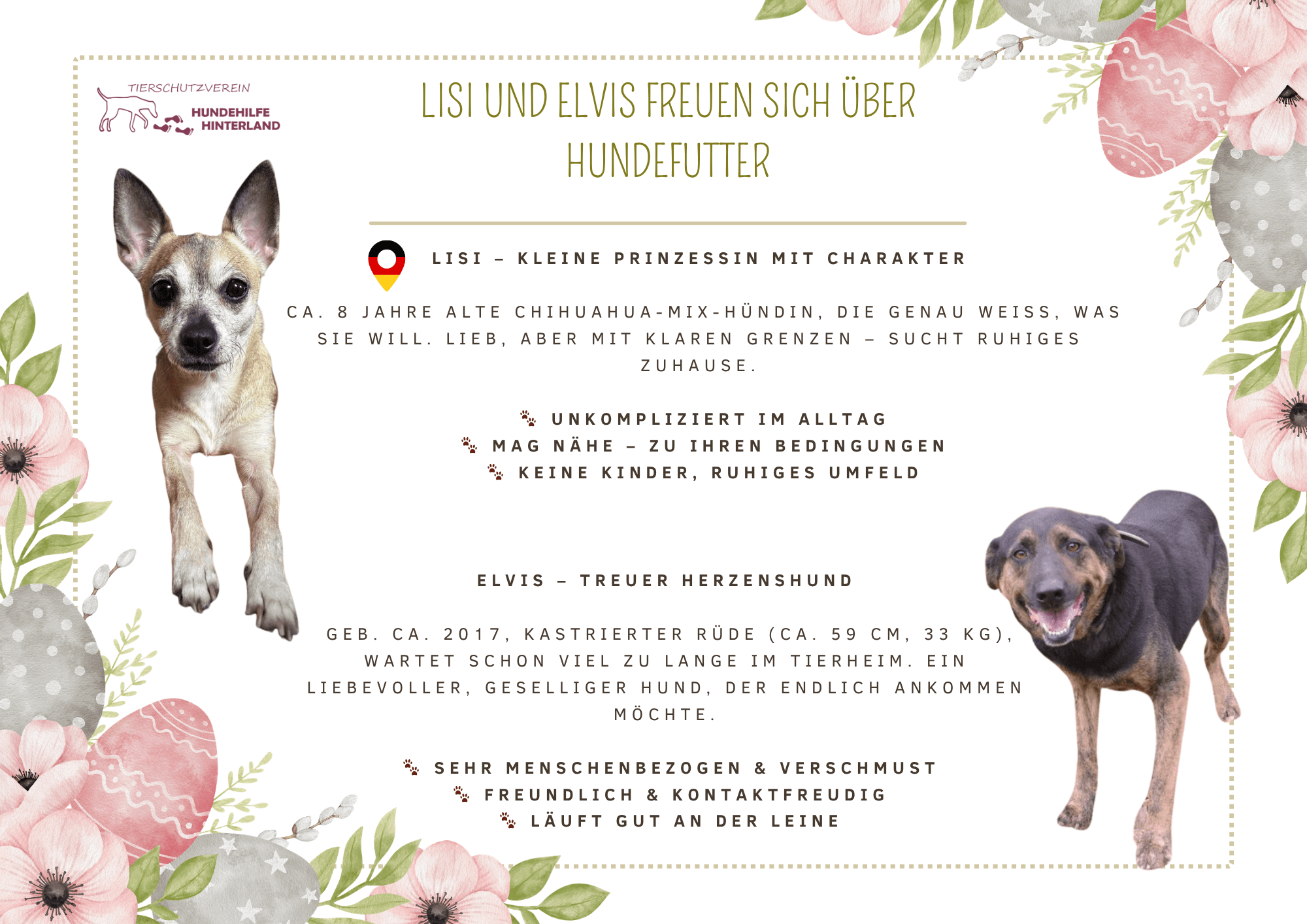 TIERSCHUTZVEREIN
HUNDEHILFE
HINTERLAND

LISI UND ELVIS FREUEN SICH ÜBER HUNDEFUTTER

LISI – KLEINE PRINZESSIN MIT CHARAKTER

CA. 8 JAHRE ALTE CHIHUAHUA-MIX-HÜNDIN, DIE GENAU WEISS, WAS SIE WILL. LIEB, ABER MIT KLAREN GRENZEN – SUCHT RUHIGES ZUHAUSE.

UNKOMPLIZIERT IM ALLTAG
MAG NÄHE – ZU IHREN BEDINGUNGEN
KEINE KINDER, RUHIGES UMFELD

ELVIS – TREUER HERZENSHUND

GEB. CA. 2017, KASTRIERTER RÜDE (CA. 59 CM, 33 KG), WARTET SCHON VIEL ZU LANGE IM TIERHEIM. EIN LIEBEVOLLER, GESELLIGER HUND, DER ENDLICH ANKOMMEN MÖCHTE.

SEHR MENSCHENBEZOGEN & VERSCHMUST
FREUNDLICH & KONTAKTFREUDIG
LÄUFT GUT AN DER LEINE